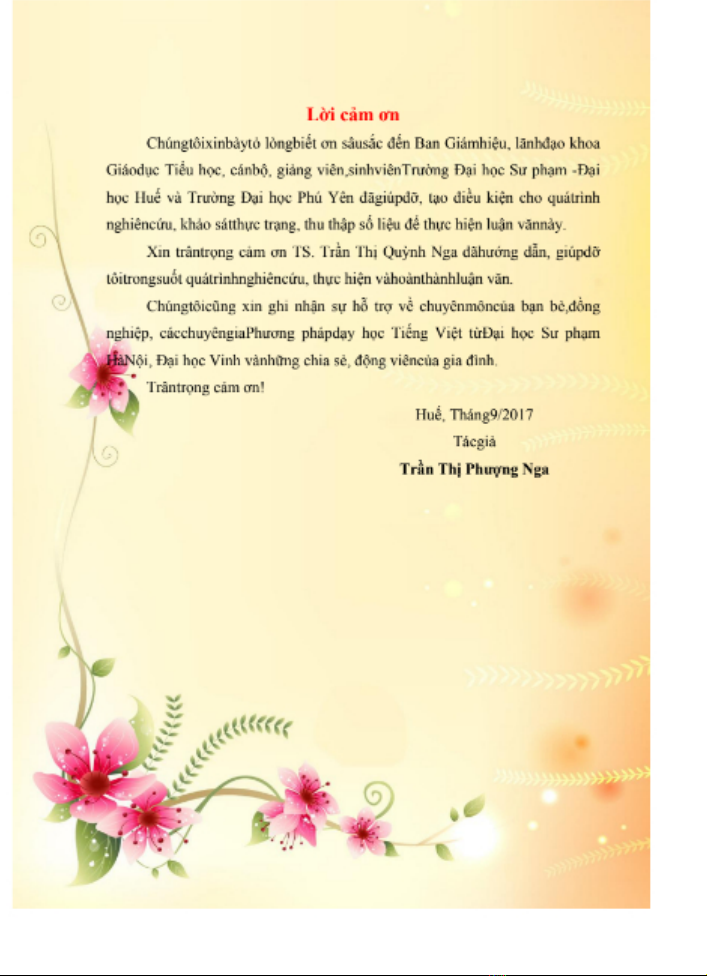 Lời cảm ơn

Chúngtôixinbàytỏ lòngbiết ơn sâusắc đến Ban Giámhiệu, lãnhđạo khoa Giáodục Tiểu học, cánbộ, giảng viên,sinhviênTrường Đại học Sư phạm -Đại học Huế và Trường Đại học Phú Yên đãgiúpđỡ, tạo điều kiện cho quátrình nghiêncứu, khảo sátthực trạng, thu thập số liệu để thực hiện luận vănnày.

Xin trântrọng cảm ơn TS. Trần Thị Quỳnh Nga đãhướng dẫn, giúpđỡ tôitrongsuốt quátrìnhnghiêncứu, thực hiện vàhoànthànhluận văn.

Chúngtôicũng xin ghi nhận sự hỗ trợ về chuyênmôncủa bạn bè,đồng nghiệp, cácchuyêngiaPhương phápdạy học Tiếng Việt từĐại học Sư phạm HàNội, Đại học Vinh vànhững chia sẻ, động viêncủa gia đình.

Trântrọng cảm ơn!

Huế, Tháng9/2017

Tácgiả

Trần Thị Phượng Nga